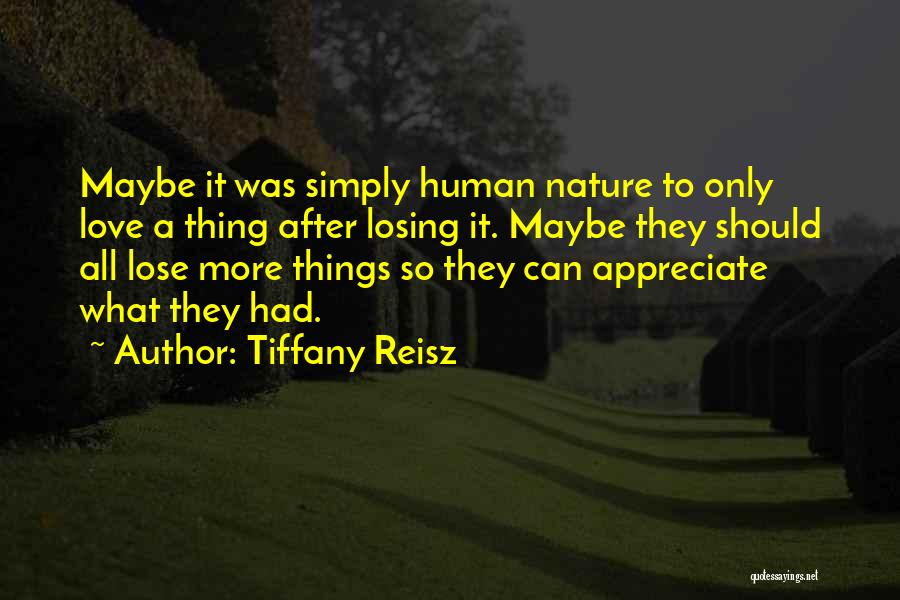 Maybe it was simply human nature to only love a thing after losing it. Maybe they should all lose more things so they can appreciate what they had.

~ Author: Tiffany Reisz

quotessayings.net